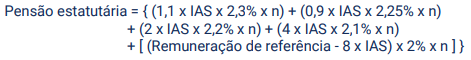 Pensão estatutária = { (1,1 x IAS x 2,3% x n) + (0,9 x IAS x 2,25% x n)
+ (2 x IAS x 2,2% x n) + (4 x IAS x 2,1% x n)
+ [ (Remuneração de referência - 8 x IAS) x 2% x n ] }